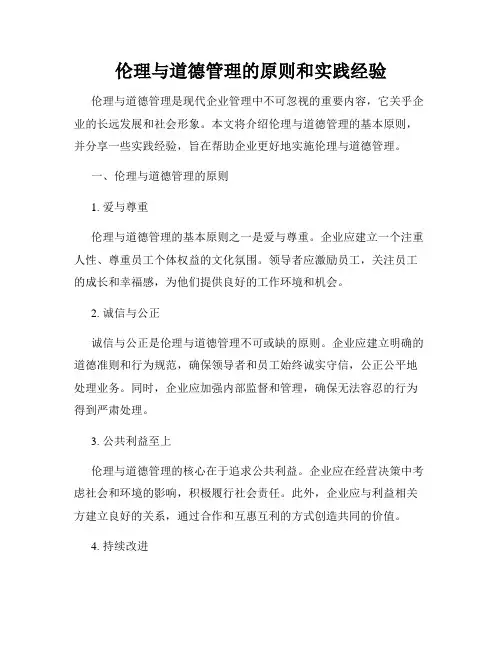 伦理与道德管理的原则和实践经验

伦理与道德管理是现代企业管理中不可忽视的重要内容，它关乎企业的长远发展和社会形象。本文将介绍伦理与道德管理的基本原则，并分享一些实践经验，旨在帮助企业更好地实施伦理与道德管理。

一、伦理与道德管理的原则

1. 爱与尊重

伦理与道德管理的基本原则之一是爱与尊重。企业应建立一个注重人性、尊重员工个体权益的文化氛围。领导者应激励员工，关注员工的成长和幸福感，为他们提供良好的工作环境和机会。

2. 诚信与公正

诚信与公正是伦理与道德管理不可或缺的原则。企业应建立明确的道德准则和行为规范，确保领导者和员工始终诚实守信，公正公平地处理业务。同时，企业应加强内部监督和管理，确保无法容忍的行为得到严肃处理。

3. 公共利益至上

伦理与道德管理的核心在于追求公共利益。企业应在经营决策中考虑社会和环境的影响，积极履行社会责任。此外，企业应与利益相关方建立良好的关系，通过合作和互惠互利的方式创造共同的价值。

4. 持续改进